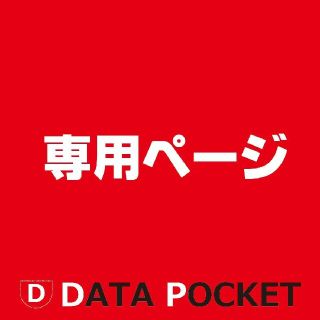 専用ページ

D DATA POCKET